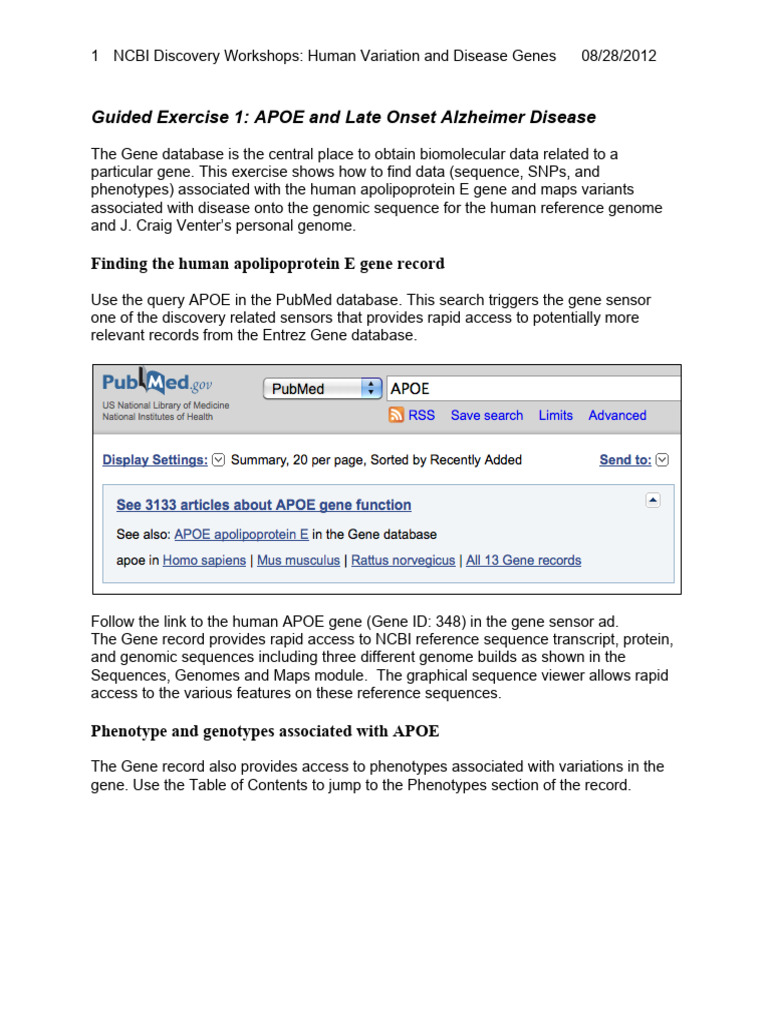 1 NCBI Discovery Workshops: Human Variation and Disease Genes 08/28/2012

Guided Exercise 1: APOE and Late Onset Alzheimer Disease

The Gene database is the central place to obtain biomolecular data related to a particular gene. This exercise shows how to find data (sequence, SNPs, and phenotypes) associated with the human apolipoprotein E gene and maps variants associated with disease onto the genomic sequence for the human reference genome and J. Craig Venter's personal genome.

Finding the human apolipoprotein E gene record

Use the query APOE in the PubMed database. This search triggers the gene sensor one of the discovery related sensors that provides rapid access to potentially more relevant records from the Entrez Gene database.

PubMed.gov
US National Library of Medicine
National Institutes of Health

PubMed APOE

RSS Save search Limits Advanced

Display Settings: Summary, 20 per page, Sorted by Recently Added

Send to:

See 3133 articles about APOE gene function

See also: APOE apolipoprotein E in the Gene database

apoe in Homo sapiens | Mus musculus | Rattus norvegicus | All 13 Gene records

Follow the link to the human APOE gene (Gene ID: 348) in the gene sensor ad. The Gene record provides rapid access to NCBI reference sequence transcript, protein, and genomic sequences including three different genome builds as shown in the Sequences, Genomes and Maps module. The graphical sequence viewer allows rapid access to the various features on these reference sequences.

Phenotype and genotypes associated with APOE

The Gene record also provides access to phenotypes associated with variations in the gene. Use the Table of Contents to jump to the Phenotypes section of the record.